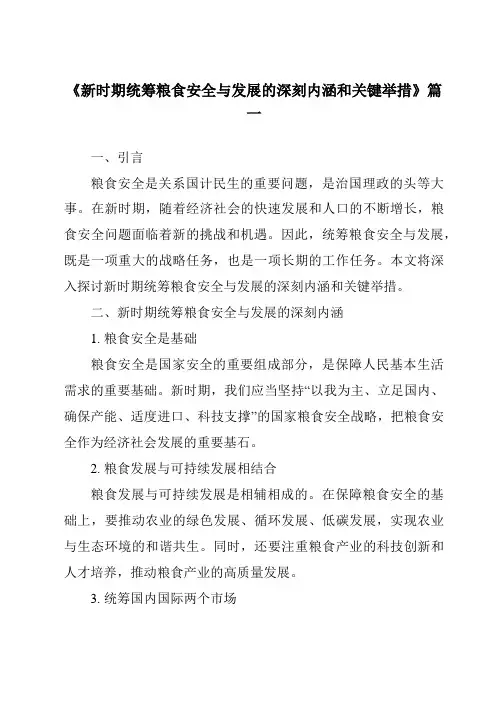 《新时期统筹粮食安全与发展的深刻内涵和关键举措》篇一

一、引言

粮食安全是关系国计民生的重要问题，是治国理政的头等大事。在新时期，随着经济社会的快速发展和人口的不断增长，粮食安全问题面临着新的挑战和机遇。因此，统筹粮食安全与发展，既是一项重大的战略任务，也是一项长期的工作任务。本文将深入探讨新时期统筹粮食安全与发展的深刻内涵和关键举措。

二、新时期统筹粮食安全与发展的深刻内涵

1. 粮食安全是基础

粮食安全是国家安全的重要组成部分，是保障人民基本生活需求的重要基础。新时期，我们应当坚持“以我为主、立足国内、确保产能、适度进口、科技支撑”的国家粮食安全战略，把粮食安全作为经济社会发展的重要基石。

2. 粮食发展与可持续发展相结合

粮食发展与可持续发展是相辅相成的。在保障粮食安全的基础上，要推动农业的绿色发展、循环发展、低碳发展，实现农业与生态环境的和谐共生。同时，还要注重粮食产业的科技创新和人才培养，推动粮食产业的高质量发展。

3. 统筹国内国际两个市场